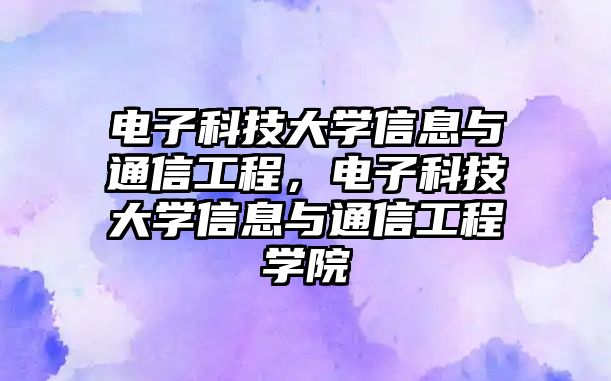 电子科技大学信息与通信工程，电子科技大学信息与通信工程学院